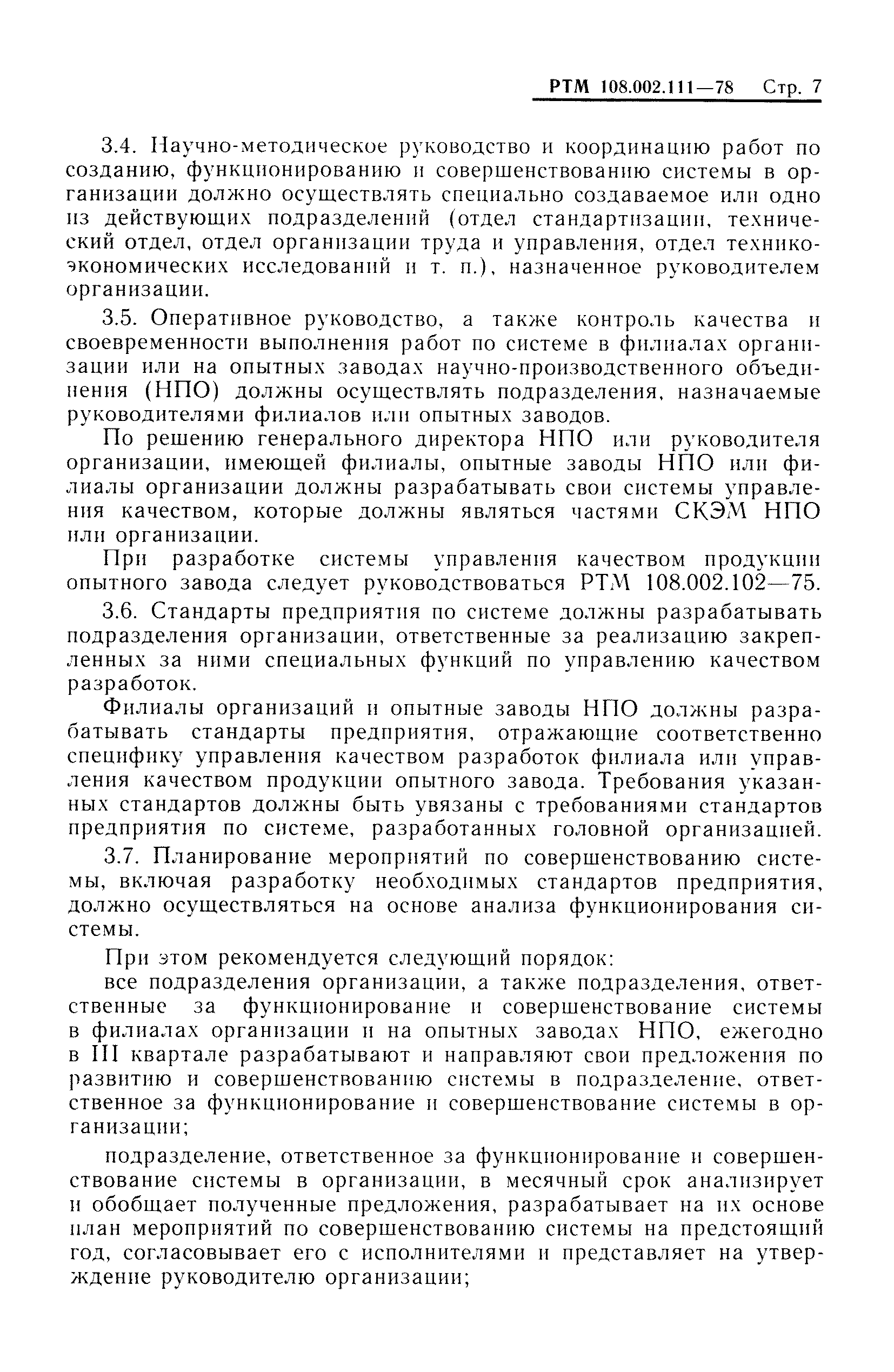 РТМ 108.002.111—78 Стр. 7

3.4. Научно-методическое руководство и координацию работ по созданию, функционированию и совершенствованию системы в организации должно осуществлять специально создаваемое или одно из действующих подразделений (отдел стандартизации, технический отдел, отдел организации труда и управления, отдел технико-экономических исследований и т. п.), назначенное руководителем организации.

3.5. Оперативное руководство, а также контроль качества и своевременности выполнения работ по системе в филиалах организации или на опытных заводах научно-производственного объединения (НПО) должны осуществлять подразделения, назначаемые руководителями филиалов или опытных заводов.

По решению генерального директора НПО или руководителя организации, имеющей филиалы, опытные заводы НПО или филиалы организации должны разрабатывать свои системы управления качеством, которые должны являться частями СКЭМ НПО или организации.

При разработке системы управления качеством продукции опытного завода следует руководствоваться РТМ 108.002.102—75.

3.6. Стандарты предприятия по системе должны разрабатывать подразделения организации, ответственные за реализацию закрепленных за ними специальных функций по управлению качеством разработок.

Филиалы организаций и опытные заводы НПО должны разрабатывать стандарты предприятия, отражающие соответственно специфику управления качеством разработок филиала или управления качеством продукции опытного завода. Требования указанных стандартов должны быть увязаны с требованиями стандартов предприятия по системе, разработанных головной организацией.

3.7. Планирование мероприятий по совершенствованию системы, включая разработку необходимых стандартов предприятия, должно осуществляться на основе анализа функционирования системы.

При этом рекомендуется следующий порядок:

все подразделения организации, а также подразделения, ответственные за функционирование и совершенствование системы в филиалах организации и на опытных заводах НПО, ежегодно в III квартале разрабатывают и направляют свои предложения по развитию и совершенствованию системы в подразделение, ответственное за функционирование и совершенствование системы в организации;

подразделение, ответственное за функционирование и совершенствование системы в организации, в месячный срок анализирует и обобщает полученные предложения, разрабатывает на их основе план мероприятий по совершенствованию системы на предстоящий год, согласовывает его с исполнителями и представляет на утверждение руководителю организации;